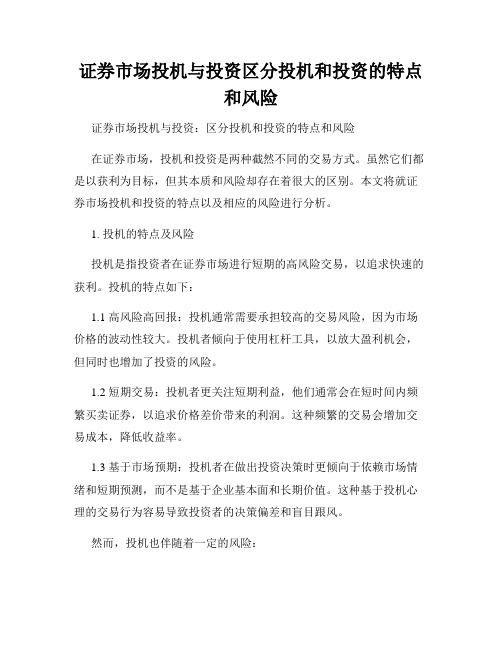 证券市场投机与投资区分投机和投资的特点和风险

证券市场投机与投资：区分投机和投资的特点和风险

在证券市场，投机和投资是两种截然不同的交易方式。虽然它们都是以获利为目标，但其本质和风险却存在着很大的区别。本文将就证券市场投机和投资的特点以及相应的风险进行分析。

1. 投机的特点及风险

投机是指投资者在证券市场进行短期的高风险交易，以追求快速的获利。投机的特点如下：

1.1 高风险高回报：投机通常需要承担较高的交易风险，因为市场价格的波动性较大。投机者倾向于使用杠杆工具，以放大盈利机会，但同时也增加了投资的风险。

1.2 短期交易：投机者更关注短期利益，他们通常会在短时间内频繁买卖证券，以追求价格差价带来的利润。这种频繁的交易会增加交易成本，降低收益率。

1.3 基于市场预期：投机者在做出投资决策时更倾向于依赖市场情绪和短期预测，而不是基于企业基本面和长期价值。这种基于投机心理的交易行为容易导致投资者的决策偏差和盲目跟风。

然而，投机也伴随着一定的风险：